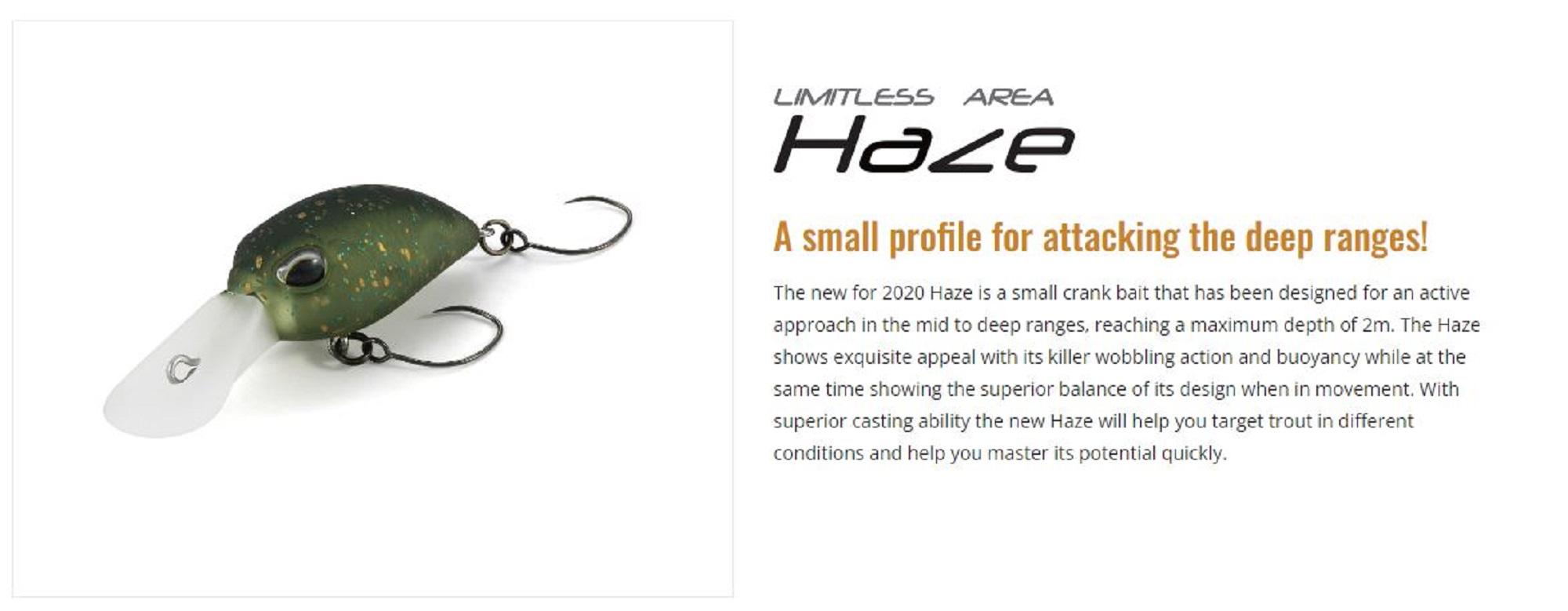 LIMITLESS AREA
Haze

A small profile for attacking the deep ranges!

The new for 2020 Haze is a small crank bait that has been designed for an active approach in the mid to deep ranges, reaching a maximum depth of 2m. The Haze shows exquisite appeal with its killer wobbling action and buoyancy while at the same time showing the superior balance of its design when in movement. With superior casting ability the new Haze will help you target trout in different conditions and help you master its potential quickly.